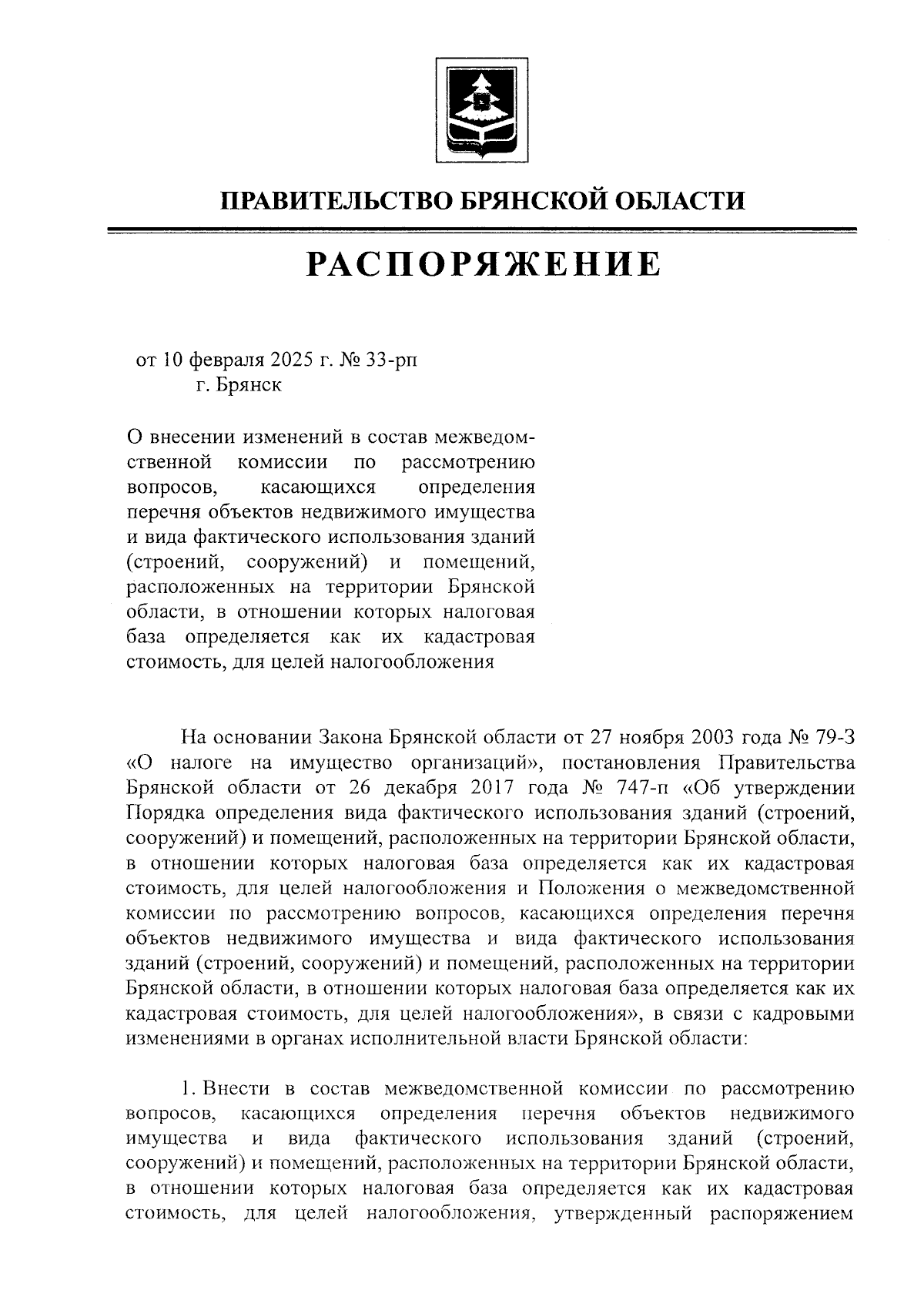 ПРАВИТЕЛЬСТВО БРЯНСКОЙ ОБЛАСТИ

РАСПОРЯЖЕНИЕ

от 10 февраля 2025 г. № 33-рп
г. Брянск

О внесении изменений в состав межведомственной комиссии по рассмотрению вопросов, касающихся определения перечня объектов недвижимого имущества и вида фактического использования зданий (строений, сооружений) и помещений, расположенных на территории Брянской области, в отношении которых налоговая база определяется как их кадастровая стоимость, для целей налогообложения

На основании Закона Брянской области от 27 ноября 2003 года № 79-З «О налоге на имущество организаций», постановления Правительства Брянской области от 26 декабря 2017 года № 747-п «Об утверждении Порядка определения вида фактического использования зданий (строений, сооружений) и помещений, расположенных на территории Брянской области, в отношении которых налоговая база определяется как их кадастровая стоимость, для целей налогообложения и Положения о межведомственной комиссии по рассмотрению вопросов, касающихся определения перечня объектов недвижимого имущества и вида фактического использования зданий (строений, сооружений) и помещений, расположенных на территории Брянской области, в отношении которых налоговая база определяется как их кадастровая стоимость, для целей налогообложения», в связи с кадровыми изменениями в органах исполнительной власти Брянской области:

1. Внести в состав межведомственной комиссии по рассмотрению вопросов, касающихся определения перечня объектов недвижимого имущества и вида фактического использования зданий (строений, сооружений) и помещений, расположенных на территории Брянской области, в отношении которых налоговая база определяется как их кадастровая стоимость, для целей налогообложения, утвержденный распоряжением